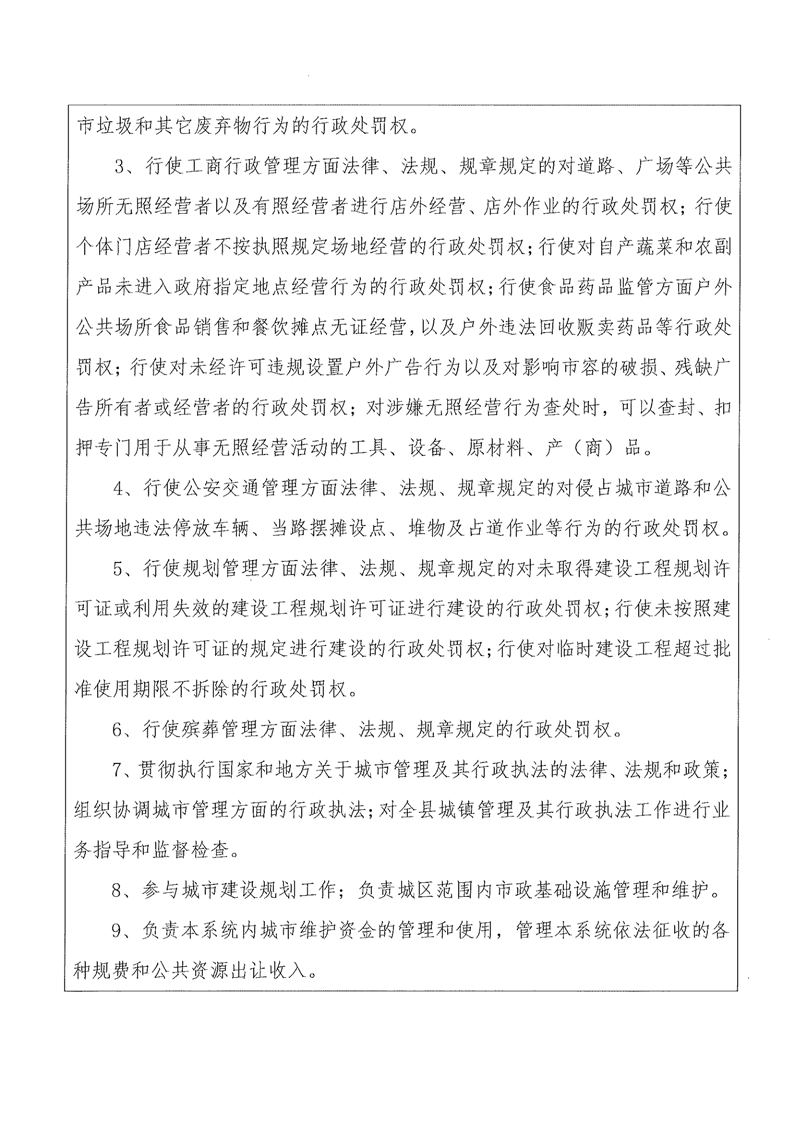 市垃圾和其它废弃物行为的行政处罚权。

3、行使工商行政管理方面法律、法规、规章规定的对道路、广场等公共场所无照经营者以及有照经营者进行店外经营、店外作业的行政处罚权；行使个体门店经营者不按执照规定场地经营的行政处罚权；行使对自产蔬菜和农副产品未进入政府指定地点经营行为的行政处罚权；行使食品药品监管方面户外公共场所食品销售和餐饮摊点无证经营，以及户外违法回收贩卖药品等行政处罚权；行使对未经许可违规设置户外广告行为以及对影响市容的破损、残缺广告所有者或经营者的行政处罚权；对涉嫌无照经营行为查处时，可以查封、扣押专门用于从事无照经营活动的工具、设备、原材料、产（商）品。

4、行使公安交通管理方面法律、法规、规章规定的对侵占城市道路和公共场地违法停放车辆、当路摆摊设点、堆物及占道作业等行为的行政处罚权。

5、行使规划管理方面法律、法规、规章规定的对未取得建设工程规划许可证或利用失效的建设工程规划许可证进行建设的行政处罚权；行使未按照建设工程规划许可证的规定进行建设的行政处罚权；行使对临时建设工程超过批准使用期限不拆除的行政处罚权。

6、行使殡葬管理方面法律、法规、规章规定的行政处罚权。

7、贯彻执行国家和地方关于城市管理及其行政执法的法律、法规和政策；组织协调城市管理方面的行政执法；对全县城镇管理及其行政执法工作进行业务指导和监督检查。

8、参与城市建设规划工作；负责城区范围内市政基础设施管理和维护。

9、负责本系统内城市维护资金的管理和使用，管理本系统依法征收的各种规费和公共资源出让收入。